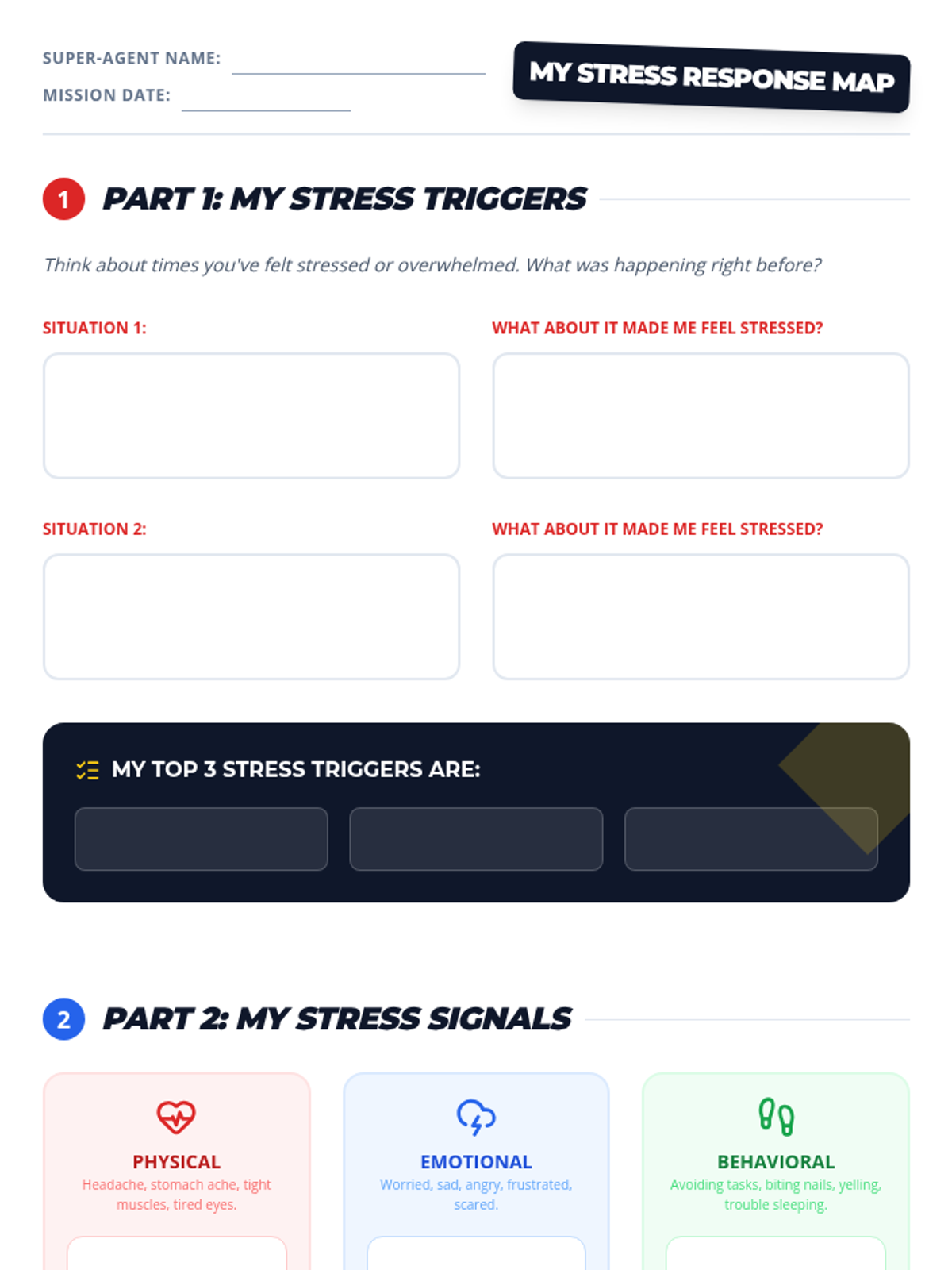 SUPER-AGENT NAME: ____
MISSION DATE: ____

MY STRESS RESPONSE MAP

1 PART 1: MY STRESS TRIGGERS

Think about times you've felt stressed or overwhelmed. What was happening right before?

SITUATION 1:

WHAT ABOUT IT MADE ME FEEL STRESSED?

SITUATION 2:

WHAT ABOUT IT MADE ME FEEL STRESSED?

MY TOP 3 STRESS TRIGGERS ARE:

2 PART 2: MY STRESS SIGNALS

PHYSICAL
Headache, stomach ache, tight muscles, tired eyes.

EMOTIONAL
Worried, sad, angry, frustrated, scared.

BEHAVIORAL
Avoiding tasks, biting nails, yelling, trouble sleeping.